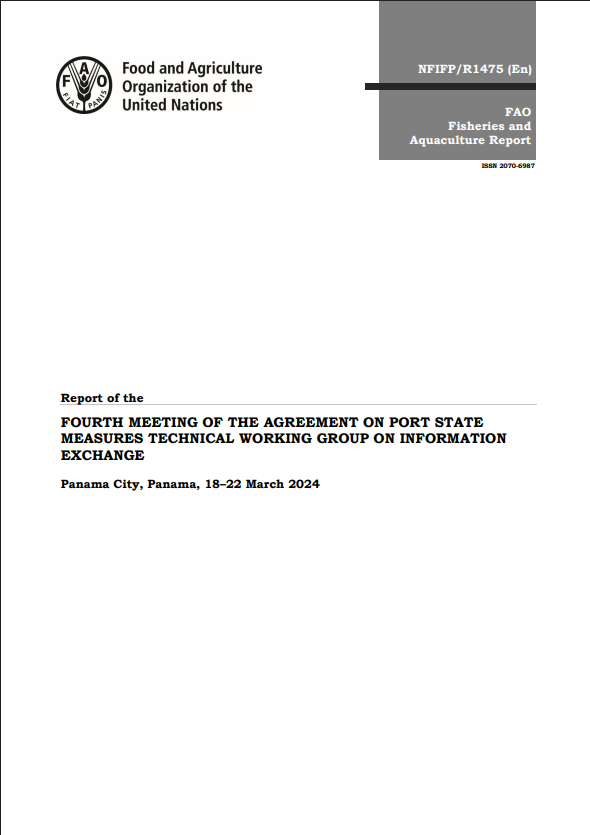 FAO
FIAT PANIS

Food and Agriculture Organization of the United Nations

NFIFP/R1475 (En)

FAO
Fisheries and
Aquaculture Report

ISSN 2070-6987

Report of the

FOURTH MEETING OF THE AGREEMENT ON PORT STATE MEASURES TECHNICAL WORKING GROUP ON INFORMATION EXCHANGE

Panama City, Panama, 18–22 March 2024